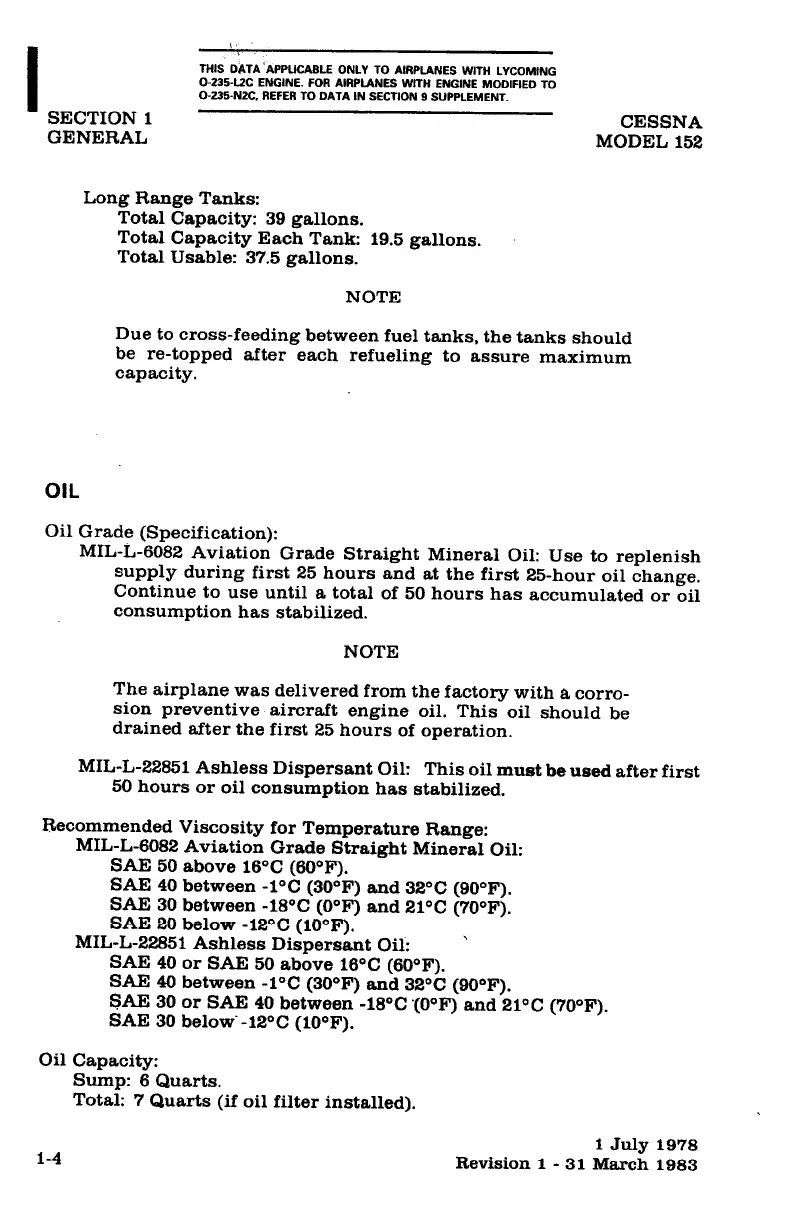 THIS DATA APPLICABLE ONLY TO AIRPLANES WITH LYCOMING O-235-L2C ENGINE. FOR AIRPLANES WITH ENGINE MODIFIED TO O-235-N2C, REFER TO DATA IN SECTION 9 SUPPLEMENT.

SECTION 1
GENERAL

CESSNA
MODEL 152

Long Range Tanks:
Total Capacity: 39 gallons.
Total Capacity Each Tank: 19.5 gallons.
Total Usable: 37.5 gallons.

NOTE

Due to cross-feeding between fuel tanks, the tanks should be re-topped after each refueling to assure maximum capacity.

OIL

Oil Grade (Specification):
MIL-L-6082 Aviation Grade Straight Mineral Oil: Use to replenish supply during first 25 hours and at the first 25-hour oil change. Continue to use until a total of 50 hours has accumulated or oil consumption has stabilized.

NOTE

The airplane was delivered from the factory with a corrosion preventive aircraft engine oil. This oil should be drained after the first 25 hours of operation.

MIL-L-22851 Ashless Dispersant Oil: This oil must be used after first 50 hours or oil consumption has stabilized.

Recommended Viscosity for Temperature Range:
MIL-L-6082 Aviation Grade Straight Mineral Oil:
SAE 50 above 16°C (60°F).
SAE 40 between -1°C (30°F) and 32°C (90°F).
SAE 30 between -18°C (0°F) and 21°C (70°F).
SAE 20 below -12°C (10°F).
MIL-L-22851 Ashless Dispersant Oil:
SAE 40 or SAE 50 above 16°C (60°F).
SAE 40 between -1°C (30°F) and 32°C (90°F).
SAE 30 or SAE 40 between -18°C (0°F) and 21°C (70°F).
SAE 30 below -12°C (10°F).

Oil Capacity:
Sump: 6 Quarts.
Total: 7 Quarts (if oil filter installed).

1-4

1 July 1978
Revision 1 - 31 March 1983